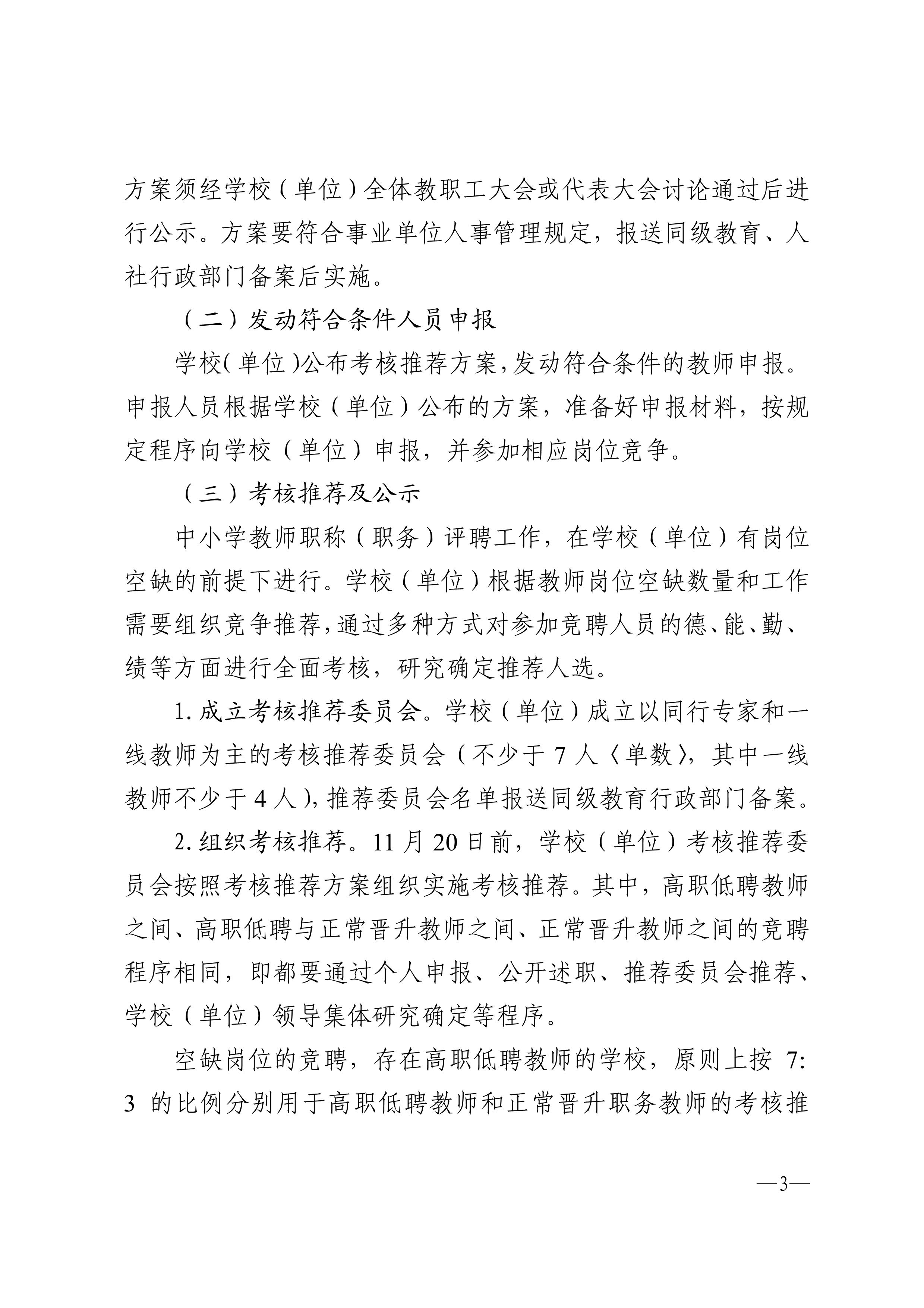 方案须经学校（单位）全体教职工大会或代表大会讨论通过后进行公示。方案要符合事业单位人事管理规定，报送同级教育、人社行政部门备案后实施。

（二）发动符合条件人员申报

学校（单位）公布考核推荐方案，发动符合条件的教师申报。申报人员根据学校（单位）公布的方案，准备好申报材料，按规定程序向学校（单位）申报，并参加相应岗位竞争。

（三）考核推荐及公示

中小学教师职称（职务）评聘工作，在学校（单位）有岗位空缺的前提下进行。学校（单位）根据教师岗位空缺数量和工作需要组织竞争推荐，通过多种方式对参加竞聘人员的德、能、勤、绩等方面进行全面考核，研究确定推荐人选。

1. 成立考核推荐委员会。学校（单位）成立以同行专家和一线教师为主的考核推荐委员会（不少于 7 人〈单数〉，其中一线教师不少于 4 人），推荐委员会名单报送同级教育行政部门备案。

2. 组织考核推荐。11 月 20 日前，学校（单位）考核推荐委员会按照考核推荐方案组织实施考核推荐。其中，高职低聘教师之间、高职低聘与正常晋升教师之间、正常晋升教师之间的竞聘程序相同，即都要通过个人申报、公开述职、推荐委员会推荐、学校（单位）领导集体研究确定等程序。

空缺岗位的竞聘，存在高职低聘教师的学校，原则上按 7:3 的比例分别用于高职低聘教师和正常晋升职务教师的考核推

—3—